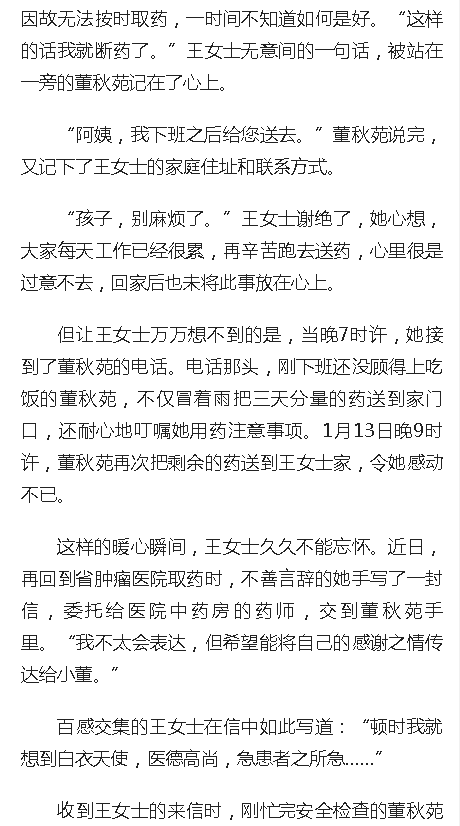 因故无法按时取药，一时间不知道如何是好。“这样的话我就断药了。”王女士无意间的一句话，被站在一旁的董秋苑记在了心上。

“阿姨，我下班之后给您送去。”董秋苑说完，又记下了王女士的家庭住址和联系方式。

“孩子，别麻烦了。”王女士谢绝了，她心想，大家每天工作已经很累，再辛苦跑去送药，心里很是过意不去，回家后也未将此事放在心上。

但让王女士万万想不到的是，当晚7时许，她接到了董秋苑的电话。电话那头，刚下班还没顾得上吃饭的董秋苑，不仅冒着雨把三天分量的药送到家门口，还耐心地叮嘱她用药注意事项。1月13日晚9时许，董秋苑再次把剩余的药送到王女士家，令她感动不已。

这样的暖心瞬间，王女士久久不能忘怀。近日，再回到省肿瘤医院取药时，不善言辞的她手写了一封信，委托给医院中药房的药师，交到董秋苑手里。“我不太会表达，但希望能将自己的感谢之情传达给小董。”

百感交集的王女士在信中如此写道：“顿时我就想到白衣天使，医德高尚，急患者之所急……”

收到王女士的来信时，刚忙完安全检查的董秋苑